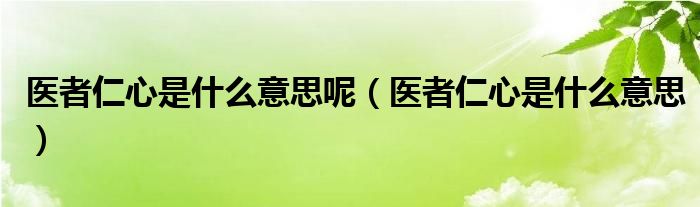 医者仁心是什么意思呢（医者仁心是什么意思）